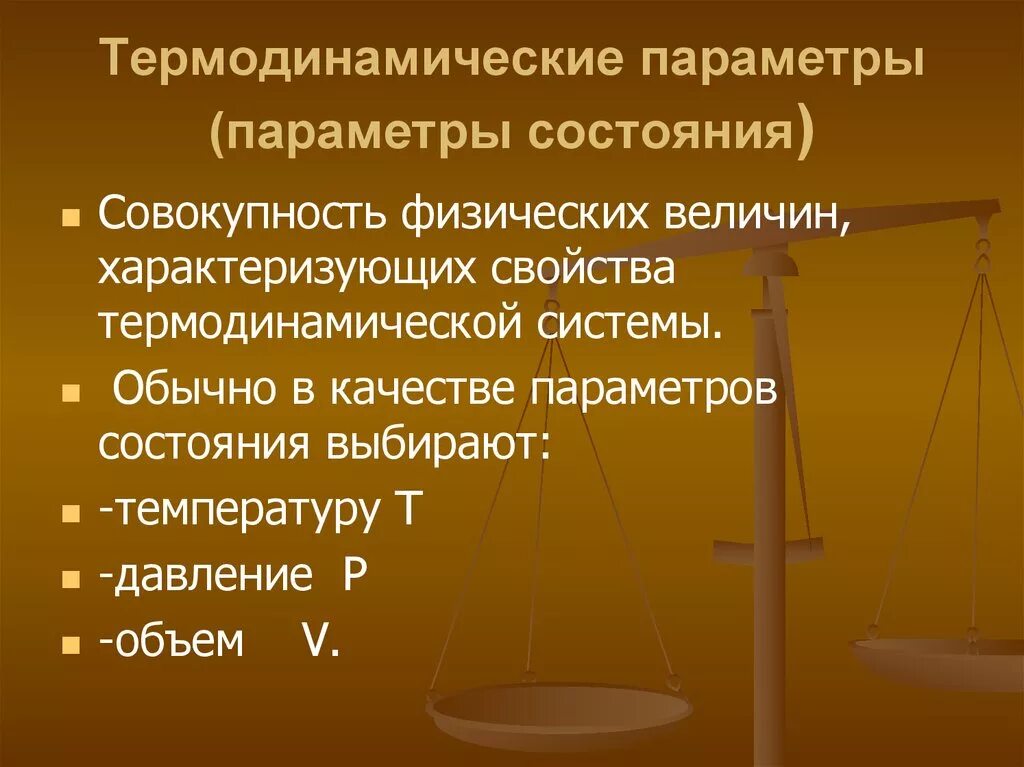 Термодинамические параметры (параметры состояния)

Совокупность физических величин, характеризующих свойства термодинамической системы.

Обычно в качестве параметров состояния выбирают:

-температуру T

-давление P

-объем V.